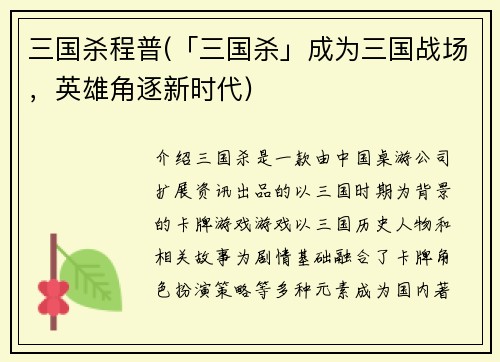 三国杀程普(「三国杀」成为三国战场，英雄角逐新时代)

介绍三国杀是一款由中国桌游公司扩展资讯出品的以三国时期为背景的卡牌游戏游戏以三国历史人物和相关故事为剧情基础融合了卡牌角色扮演策略等多种元素成为国内著